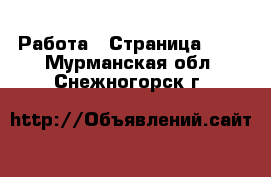 Работа  Страница
Мурманская обл
Снежногорск г

http://Объявлений.сайт